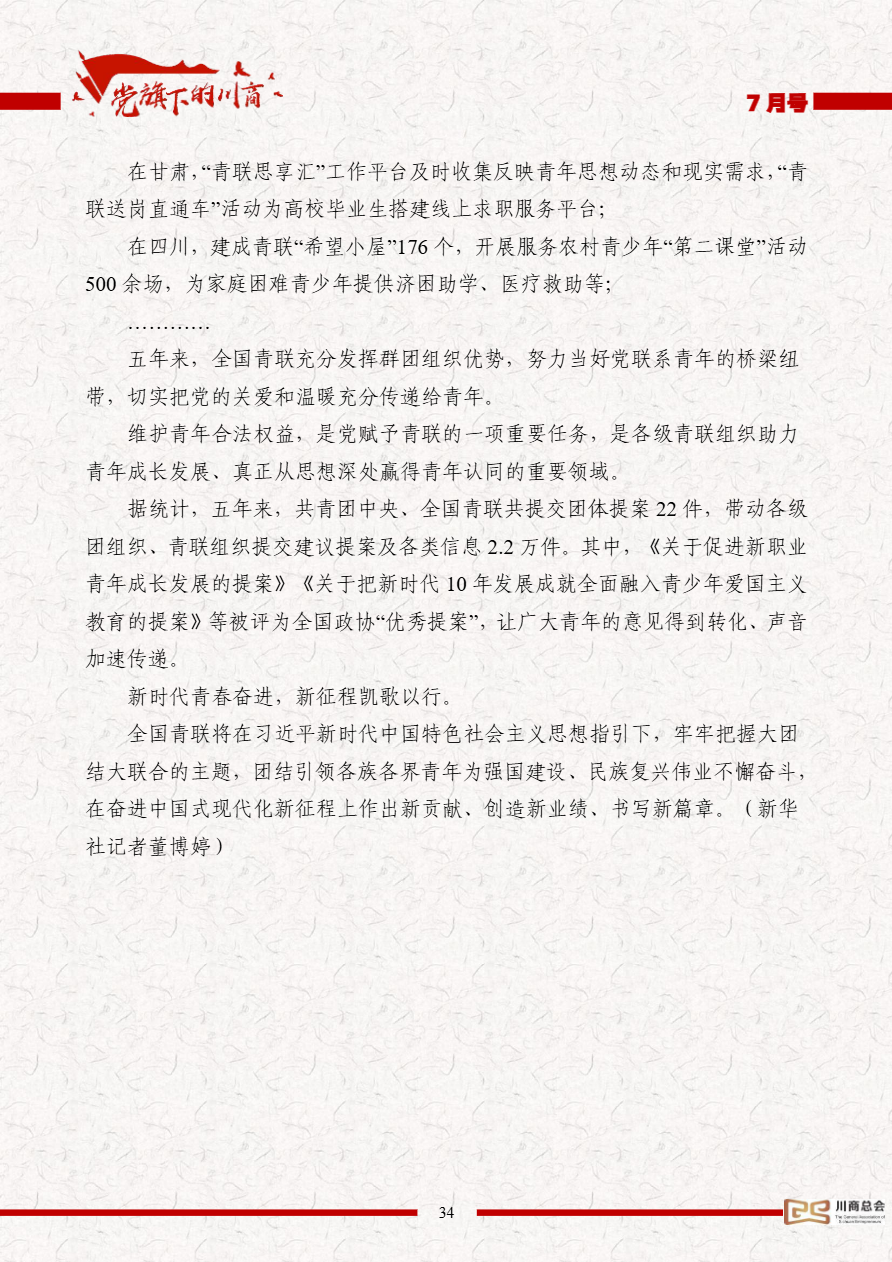 党旗下的川商

7月号

在甘肃，“青联思享汇”工作平台及时收集反映青年思想动态和现实需求，“青联送岗直通车”活动为高校毕业生搭建线上求职服务平台；

在四川，建成青联“希望小屋”176个，开展服务农村青少年“第二课堂”活动500余场，为家庭困难青少年提供济困助学、医疗救助等；

…………

五年来，全国青联充分发挥群团组织优势，努力当好党联系青年的桥梁纽带，切实把党的关爱和温暖充分传递给青年。

维护青年合法权益，是党赋予青联的一项重要任务，是各级青联组织助力青年成长发展、真正从思想深处赢得青年认同的重要领域。

据统计，五年来，共青团中央、全国青联共提交团体提案22件，带动各级团组织、青联组织提交建议提案及各类信息2.2万件。其中，《关于促进新职业青年成长发展的提案》《关于把新时代10年发展成就全面融入青少年爱国主义教育的提案》等被评为全国政协“优秀提案”，让广大青年的意见得到转化、声音加速传递。

新时代青春奋进，新征程凯歌以行。

全国青联将在习近平新时代中国特色社会主义思想指引下，牢牢把握大团结大联合的主题，团结引领各族各界青年为强国建设、民族复兴伟业不懈奋斗，在奋进中国式现代化新征程上作出新贡献、创造新业绩、书写新篇章。（新华社记者董博婷）

34

川商总会